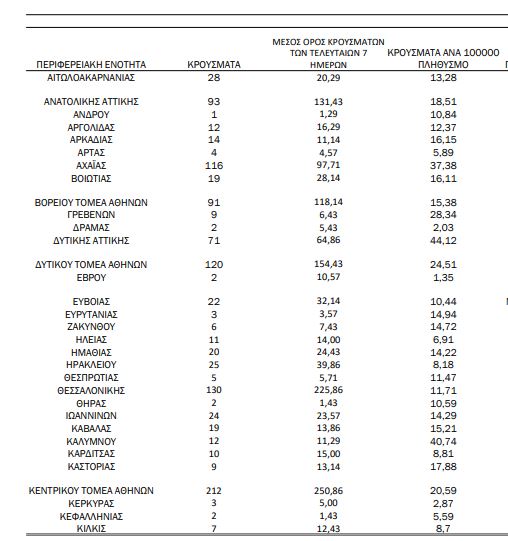 | ΠΕΡΙΦΕΡΕΙΑΚΗ ΕΝΟΤΗΤΑ | ΚΡΟΥΣΜΑΤΑ | ΜΕΣΟΣ ΟΡΟΣ ΚΡΟΥΣΜΑΤΩΝ ΤΩΝ ΤΕΛΕΥΤΑΙΩΝ 7 ΗΜΕΡΩΝ | ΚΡΟΥΣΜΑΤΑ ΑΝΑ 100000 ΠΛΗΘΥΣΜΟ |
|---|---|---|---|
| ΑΙΤΩΛΟΑΚΑΡΝΑΝΙΑΣ | 28 | 20,29 | 13,28 |
| ΑΝΑΤΟΛΙΚΗΣ ΑΤΤΙΚΗΣ | 93 | 131,43 | 18,51 |
| ΑΝΔΡΟΥ | 1 | 1,29 | 10,84 |
| ΑΡΓΟΛΙΔΑΣ | 12 | 16,29 | 12,37 |
| ΑΡΚΑΔΙΑΣ | 14 | 11,14 | 16,15 |
| ΑΡΤΑΣ | 4 | 4,57 | 5,89 |
| ΑΧΑΪΑΣ | 116 | 97,71 | 37,38 |
| ΒΟΙΩΤΙΑΣ | 19 | 28,14 | 16,11 |
| ΒΟΡΕΙΟΥ ΤΟΜΕΑ ΑΘΗΝΩΝ | 91 | 118,14 | 15,38 |
| ΓΡΕΒΕΝΩΝ | 9 | 6,43 | 28,34 |
| ΔΡΑΜΑΣ | 2 | 5,43 | 2,03 |
| ΔΥΤΙΚΗΣ ΑΤΤΙΚΗΣ | 71 | 64,86 | 44,12 |
| ΔΥΤΙΚΟΥ ΤΟΜΕΑ ΑΘΗΝΩΝ | 120 | 154,43 | 24,51 |
| ΕΒΡΟΥ | 2 | 10,57 | 1,35 |
| ΕΥΒΟΙΑΣ | 22 | 32,14 | 10,44 |
| ΕΥΡΥΤΑΝΙΑΣ | 3 | 3,57 | 14,94 |
| ΖΑΚΥΝΘΟΥ | 6 | 7,43 | 14,72 |
| ΗΛΕΙΑΣ | 11 | 14,00 | 6,91 |
| ΗΜΑΘΙΑΣ | 20 | 24,43 | 14,22 |
| ΗΡΑΚΛΕΙΟΥ | 25 | 39,86 | 8,18 |
| ΘΕΣΠΡΩΤΙΑΣ | 5 | 5,71 | 11,47 |
| ΘΕΣΣΑΛΟΝΙΚΗΣ | 130 | 225,86 | 11,71 |
| ΘΗΡΑΣ | 2 | 1,43 | 10,59 |
| ΙΩΑΝΝΙΝΩΝ | 24 | 23,57 | 14,29 |
| ΚΑΒΑΛΑΣ | 19 | 13,86 | 15,21 |
| ΚΑΛΥΜΝΟΥ | 12 | 11,29 | 40,74 |
| ΚΑΡΔΙΤΣΑΣ | 10 | 15,00 | 8,81 |
| ΚΑΣΤΟΡΙΑΣ | 9 | 13,14 | 17,88 |
| ΚΕΝΤΡΙΚΟΥ ΤΟΜΕΑ ΑΘΗΝΩΝ | 212 | 250,86 | 20,59 |
| ΚΕΡΚΥΡΑΣ | 3 | 5,00 | 2,87 |
| ΚΕΦΑΛΛΗΝΙΑΣ | 2 | 1,43 | 5,59 |
| ΚΙΛΚΙΣ | 7 | 12,43 | 8,7 |